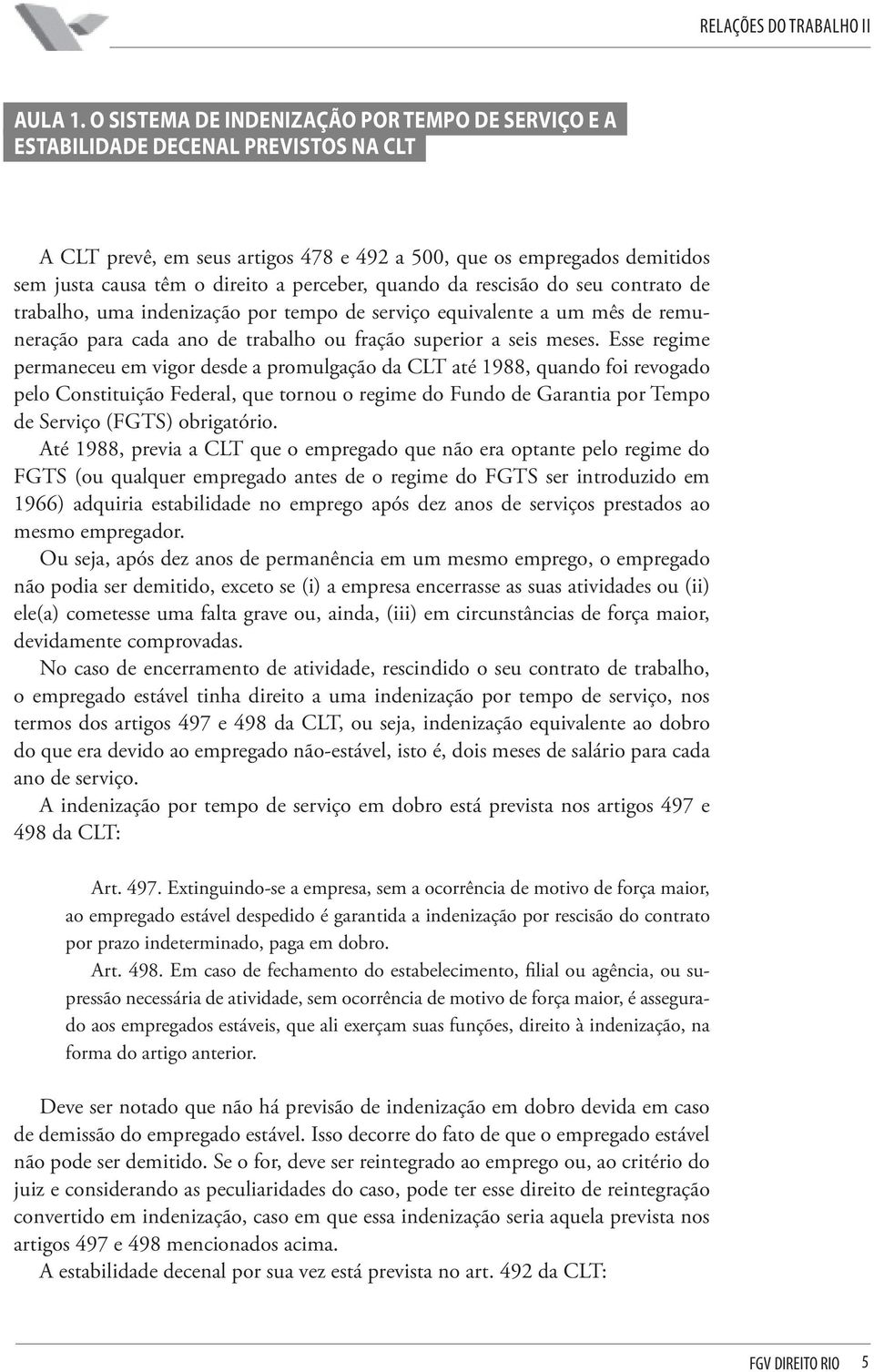 RELAÇÕES DO TRABALHO II

AULA 1. O SISTEMA DE INDENIZAÇÃO POR TEMPO DE SERVIÇO E A ESTABILIDADE DECENAL PREVISTOS NA CLT

A CLT prevê, em seus artigos 478 e 492 a 500, que os empregados demitidos sem justa causa têm o direito a perceber, quando da rescisão do seu contrato de trabalho, uma indenização por tempo de serviço equivalente a um mês de remuneração para cada ano de trabalho ou fração superior a seis meses. Esse regime permaneceu em vigor desde a promulgação da CLT até 1988, quando foi revogado pelo Constituição Federal, que tornou o regime do Fundo de Garantia por Tempo de Serviço (FGTS) obrigatório.

Até 1988, previa a CLT que o empregado que não era optante pelo regime do FGTS (ou qualquer empregado antes de o regime do FGTS ser introduzido em 1966) adquiria estabilidade no emprego após dez anos de serviços prestados ao mesmo empregador.

Ou seja, após dez anos de permanência em um mesmo emprego, o empregado não podia ser demitido, exceto se (i) a empresa encerrasse as suas atividades ou (ii) ele(a) cometesse uma falta grave ou, ainda, (iii) em circunstâncias de força maior, devidamente comprovadas.

No caso de encerramento de atividade, rescindido o seu contrato de trabalho, o empregado estável tinha direito a uma indenização por tempo de serviço, nos termos dos artigos 497 e 498 da CLT, ou seja, indenização equivalente ao dobro do que era devido ao empregado não-estável, isto é, dois meses de salário para cada ano de serviço.

A indenização por tempo de serviço em dobro está prevista nos artigos 497 e 498 da CLT:

Art. 497. Extinguindo-se a empresa, sem a ocorrência de motivo de força maior, ao empregado estável despedido é garantida a indenização por rescisão do contrato por prazo indeterminado, paga em dobro.

Art. 498. Em caso de fechamento do estabelecimento, filial ou agência, ou supressão necessária de atividade, sem ocorrência de motivo de força maior, é assegurado aos empregados estáveis, que ali exerçam suas funções, direito à indenização, na forma do artigo anterior.

Deve ser notado que não há previsão de indenização em dobro devida em caso de demissão do empregado estável. Isso decorre do fato de que o empregado estável não pode ser demitido. Se o for, deve ser reintegrado ao emprego ou, ao critério do juiz e considerando as peculiaridades do caso, pode ter esse direito de reintegração convertido em indenização, caso em que essa indenização seria aquela prevista nos artigos 497 e 498 mencionados acima.

A estabilidade decenal por sua vez está prevista no art. 492 da CLT:

FGV DIREITO RIO 5